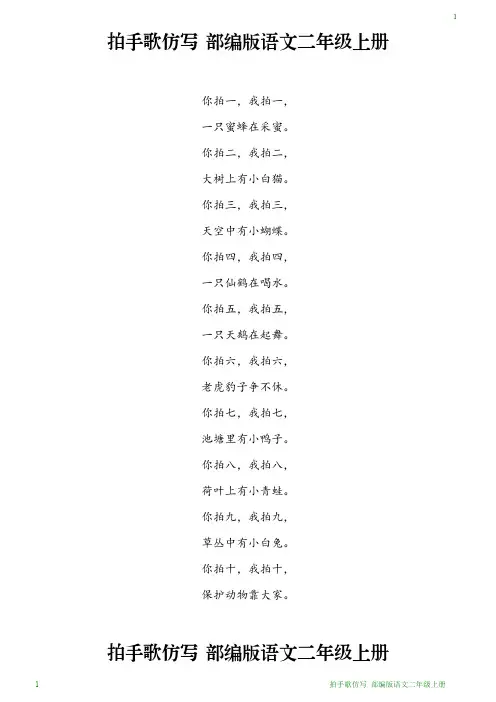 1

拍手歌仿写 部编版语文二年级上册

你拍一，我拍一，

一只蜜蜂在采蜜。

你拍二，我拍二，

大树上有小白猫。

你拍三，我拍三，

天空中有小蝴蝶。

你拍四，我拍四，

一只仙鹤在喝水。

你拍五，我拍五，

一只天鹅在起舞。

你拍六，我拍六，

老虎豹子争不休。

你拍七，我拍七，

池塘里有小鸭子。

你拍八，我拍八，

荷叶上有小青蛙。

你拍九，我拍九，

草丛中有小白兔。

你拍十，我拍十，

保护动物靠大家。

拍手歌仿写 部编版语文二年级上册

1

拍手歌仿写 部编版语文二年级上册